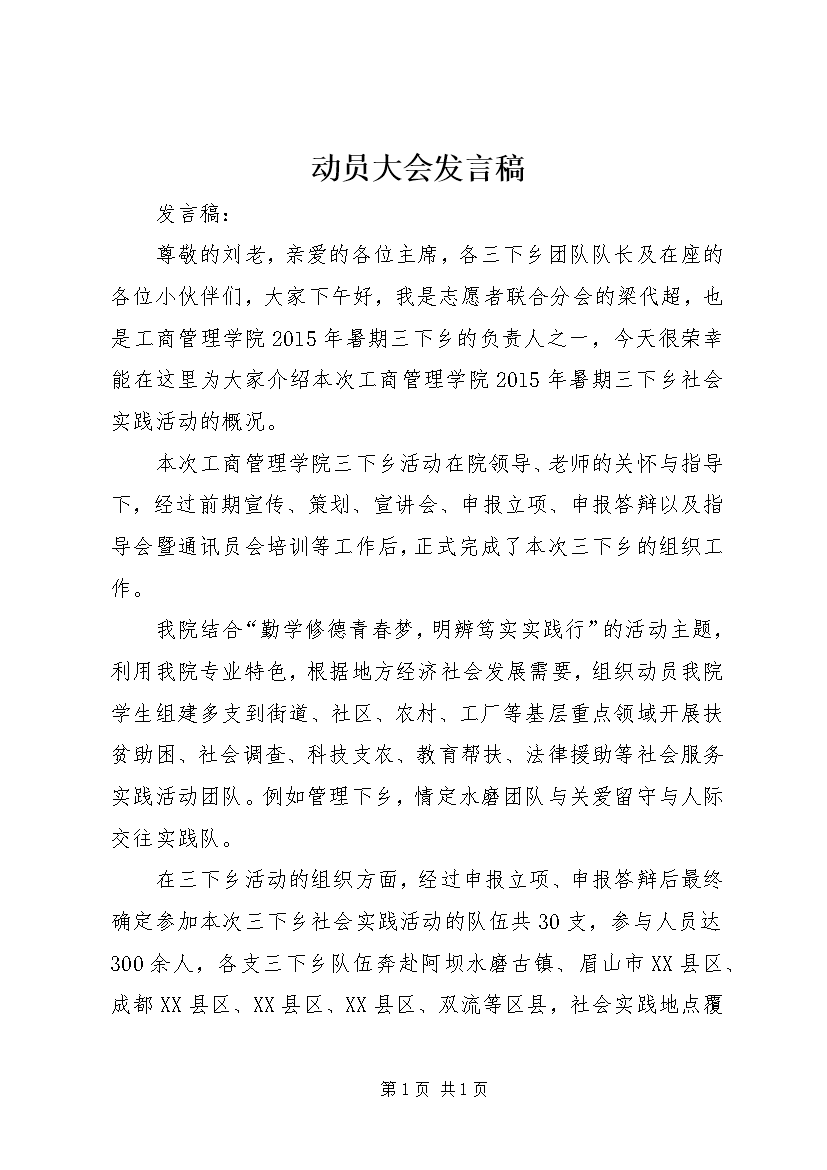 动员大会发言稿

发言稿：

尊敬的刘老，亲爱的各位主席，各三下乡团队队长及在座的各位小伙伴们，大家下午好，我是志愿者联合分会的梁代超，也是工商管理学院2015年暑期三下乡的负责人之一，今天很荣幸能在这里为大家介绍本次工商管理学院2015年暑期三下乡社会实践活动的概况。

本次工商管理学院三下乡活动在院领导、老师的关怀与指导下，经过前期宣传、策划、宣讲会、申报立项、申报答辩以及指导会暨通讯员会培训等工作后，正式完成了本次三下乡的组织工作。

我院结合“勤学修德青春梦，明辨笃实实践行”的活动主题，利用我院专业特色，根据地方经济社会发展需要，组织动员我院学生组建多支到街道、社区、农村、工厂等基层重点领域开展扶贫助困、社会调查、科技支农、教育帮扶、法律援助等社会服务实践活动团队。例如管理下乡，情定水磨团队与关爱留守与人际交往实践队。

在三下乡活动的组织方面，经过申报立项、申报答辩后最终确定参加本次三下乡社会实践活动的队伍共30支，参与人员达300余人，各支三下乡队伍奔赴阿坝水磨古镇、眉山市XX县区、成都XX县区、XX县区、XX县区、双流等区县，社会实践地点覆

第1页 共1页